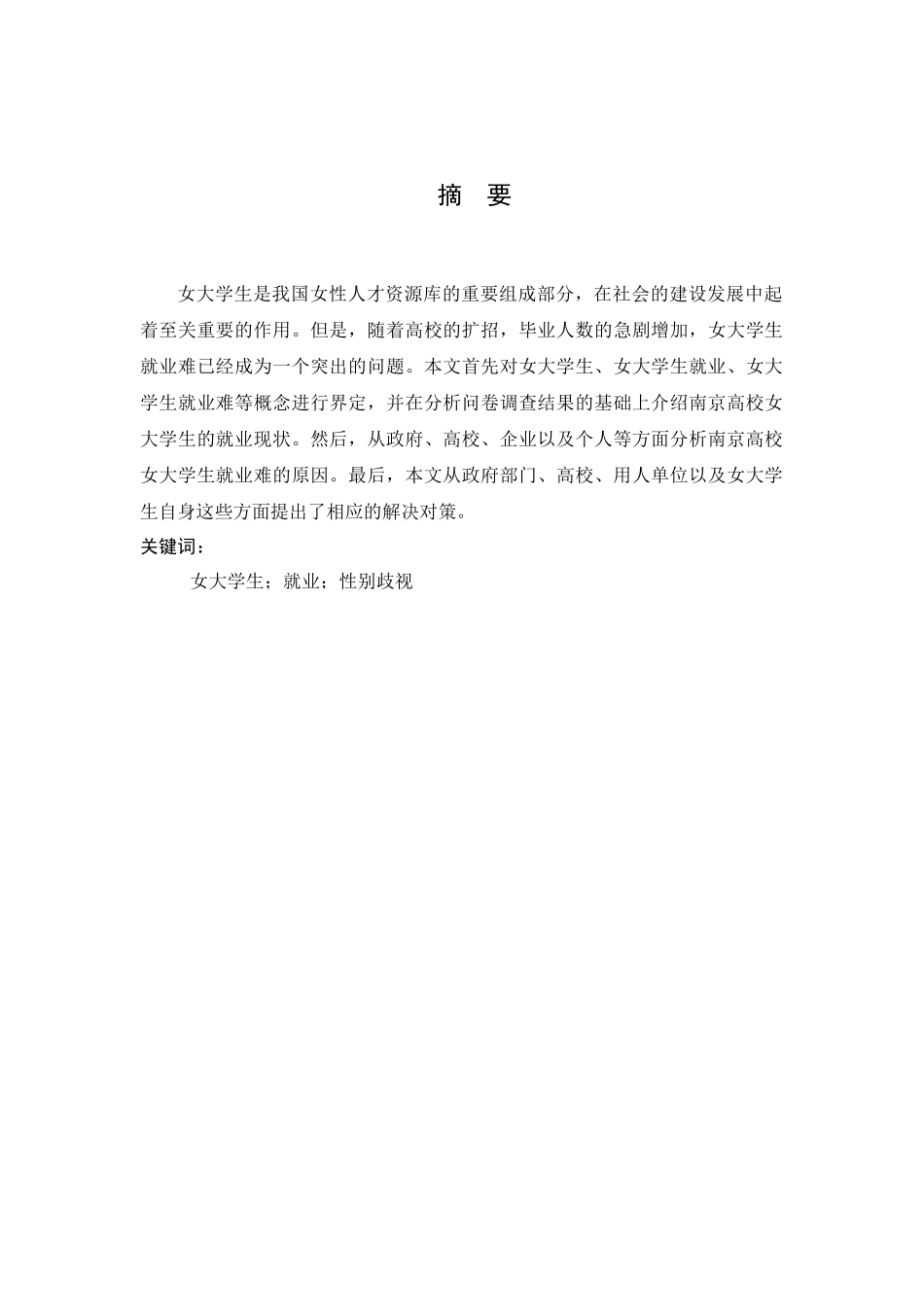 摘 要

女大学生是我国女性人才资源库的重要组成部分，在社会的建设发展中起着至关重要的作用。但是，随着高校的扩招，毕业人数的急剧增加，女大学生就业难已经成为一个突出的问题。本文首先对女大学生、女大学生就业、女大学生就业难等概念进行界定，并在分析问卷调查结果的基础上介绍南京高校女大学生的就业现状。然后，从政府、高校、企业以及个人等方面分析南京高校女大学生就业难的原因。最后，本文从政府部门、高校、用人单位以及女大学生自身这些方面提出了相应的解决对策。

关键词：

女大学生；就业；性别歧视